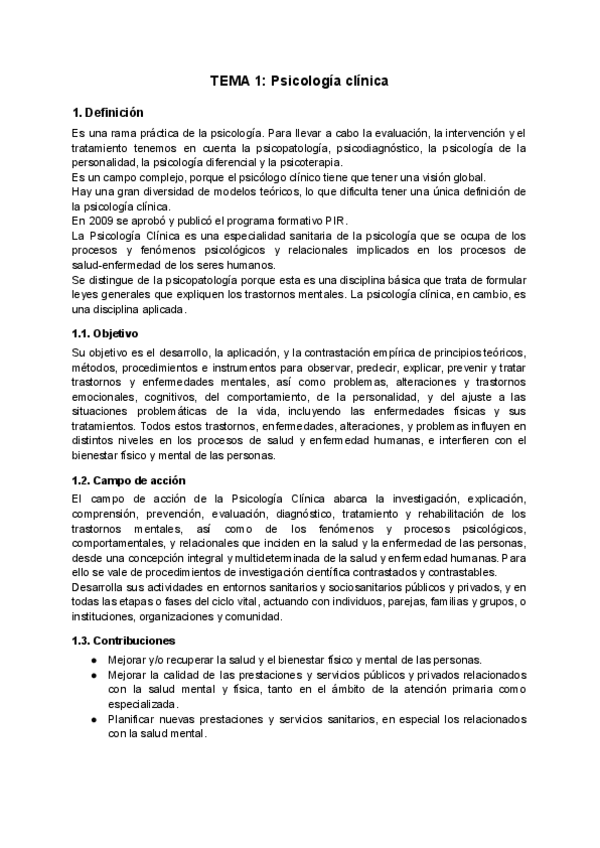 TEMA 1: Psicología clínica

1. Definición

Es una rama práctica de la psicología. Para llevar a cabo la evaluación, la intervención y el tratamiento tenemos en cuenta la psicopatología, psicodiagnóstico, la psicología de la personalidad, la psicología diferencial y la psicoterapia.
Es un campo complejo, porque el psicólogo clínico tiene que tener una visión global.
Hay una gran diversidad de modelos teóricos, lo que dificulta tener una única definición de la psicología clínica.
En 2009 se aprobó y publicó el programa formativo PIR.
La Psicología Clínica es una especialidad sanitaria de la psicología que se ocupa de los procesos y fenómenos psicológicos y relacionales implicados en los procesos de salud-enfermedad de los seres humanos.
Se distingue de la psicopatología porque esta es una disciplina básica que trata de formular leyes generales que expliquen los trastornos mentales. La psicología clínica, en cambio, es una disciplina aplicada.

1.1. Objetivo

Su objetivo es el desarrollo, la aplicación, y la contrastación empírica de principios teóricos, métodos, procedimientos e instrumentos para observar, predecir, explicar, prevenir y tratar trastornos y enfermedades mentales, así como problemas, alteraciones y trastornos emocionales, cognitivos, del comportamiento, de la personalidad, y del ajuste a las situaciones problemáticas de la vida, incluyendo las enfermedades físicas y sus tratamientos. Todos estos trastornos, enfermedades, alteraciones, y problemas influyen en distintos niveles en los procesos de salud y enfermedad humanas, e interfieren con el bienestar físico y mental de las personas.

1.2. Campo de acción

El campo de acción de la Psicología Clínica abarca la investigación, explicación, comprensión, prevención, evaluación, diagnóstico, tratamiento y rehabilitación de los trastornos mentales, así como de los fenómenos y procesos psicológicos, comportamentales, y relacionales que inciden en la salud y la enfermedad de las personas, desde una concepción integral y multideterminada de la salud y enfermedad humanas. Para ello se vale de procedimientos de investigación científica contrastados y contrastables.
Desarrolla sus actividades en entornos sanitarios y sociosanitarios públicos y privados, y en todas las etapas o fases del ciclo vital, actuando con individuos, parejas, familias y grupos, o instituciones, organizaciones y comunidad.

1.3. Contribuciones

● Mejorar y/o recuperar la salud y el bienestar físico y mental de las personas.
● Mejorar la calidad de las prestaciones y servicios públicos y privados relacionados con la salud mental y física, tanto en el ámbito de la atención primaria como especializada.
● Planificar nuevas prestaciones y servicios sanitarios, en especial los relacionados con la salud mental.